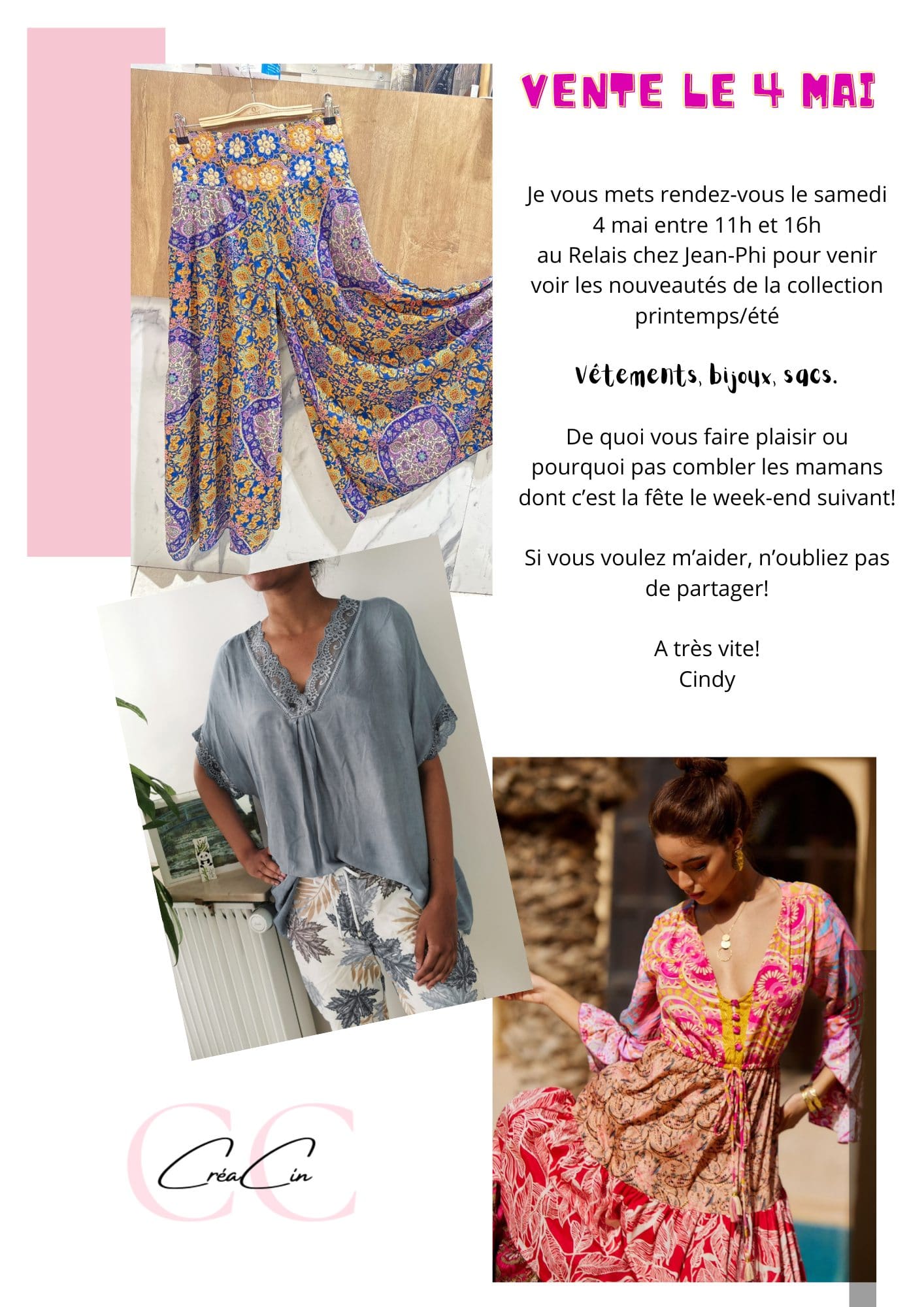 VENTE LE 4 MAI

Je vous mets rendez-vous le samedi 4 mai entre 11h et 16h au Relais chez Jean-Phi pour venir voir les nouveautés de la collection printemps/été

Vêtements, bijoux, sacs.

De quoi vous faire plaisir ou pourquoi pas combler les mamans dont c'est la fête le week-end suivant!

Si vous voulez m'aider, n'oubliez pas de partager!

A très vite!
Cindy

CC
CréaCin